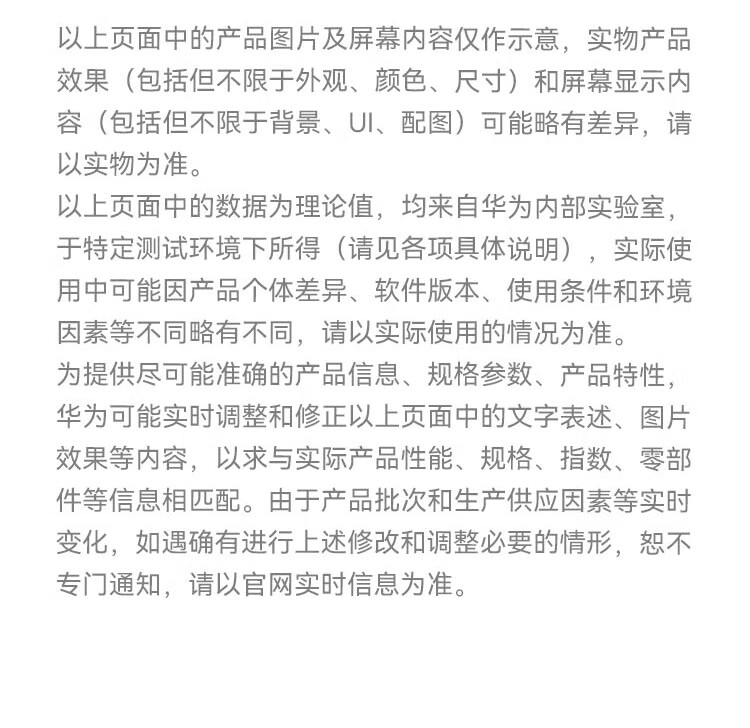 以上页面中的产品图片及屏幕内容仅作示意，实物产品效果（包括但不限于外观、颜色、尺寸）和屏幕显示内容（包括但不限于背景、UI、配图）可能略有差异，请以实物为准。
以上页面中的数据为理论值，均来自华为内部实验室，于特定测试环境下所得（请见各项具体说明），实际使用中可能因产品个体差异、软件版本、使用条件和环境因素等不同略有不同，请以实际使用的情况为准。
为提供尽可能准确的产品信息、规格参数、产品特性，华为可能实时调整和修正以上页面中的文字表述、图片效果等内容，以求与实际产品性能、规格、指数、零部件等信息相匹配。由于产品批次和生产供应因素等实时变化，如遇确有进行上述修改和调整必要的情形，恕不专门通知，请以官网实时信息为准。